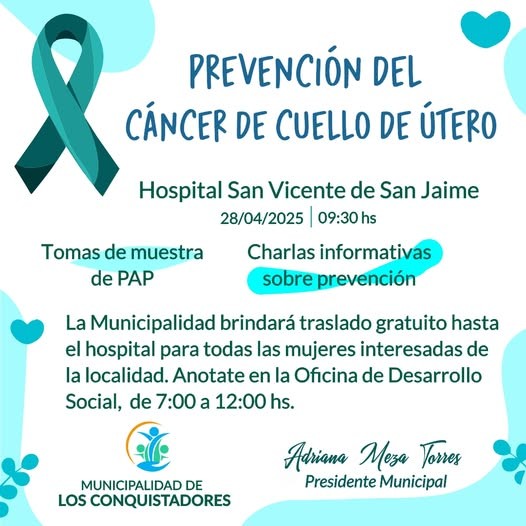 PREVENCIÓN DEL CÁNCER DE CUELLO DE ÚTERO

Hospital San Vicente de San Jaime
28/04/2025 | 09:30 hs

Tomas de muestra de PAP

Charlas informativas sobre prevención

La Municipalidad brindará traslado gratuito hasta el hospital para todas las mujeres interesadas de la localidad. Anotate en la Oficina de Desarrollo Social, de 7:00 a 12:00 hs.

MUNICIPALIDAD DE
LOS CONQUISTADORES

Adriana Meza Torres
Presidente Municipal